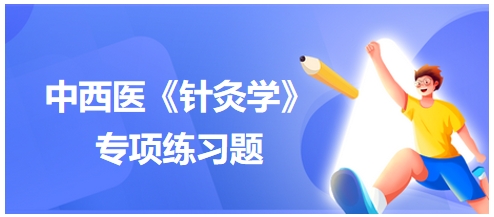 中西医《针灸学》
专项练习题